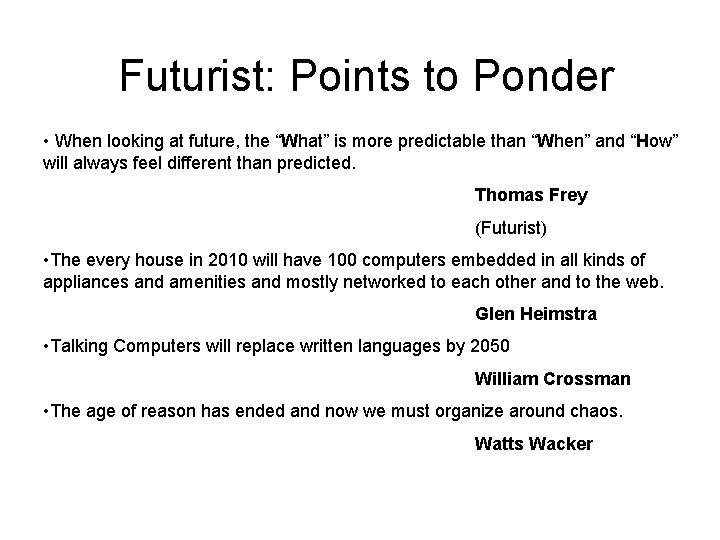 Futurist: Points to Ponder

• When looking at future, the “What” is more predictable than “When” and “How” will always feel different than predicted.

Thomas Frey

(Futurist)

•The every house in 2010 will have 100 computers embedded in all kinds of appliances and amenities and mostly networked to each other and to the web.

Glen Heimstra

•Talking Computers will replace written languages by 2050

William Crossman

•The age of reason has ended and now we must organize around chaos.

Watts Wacker